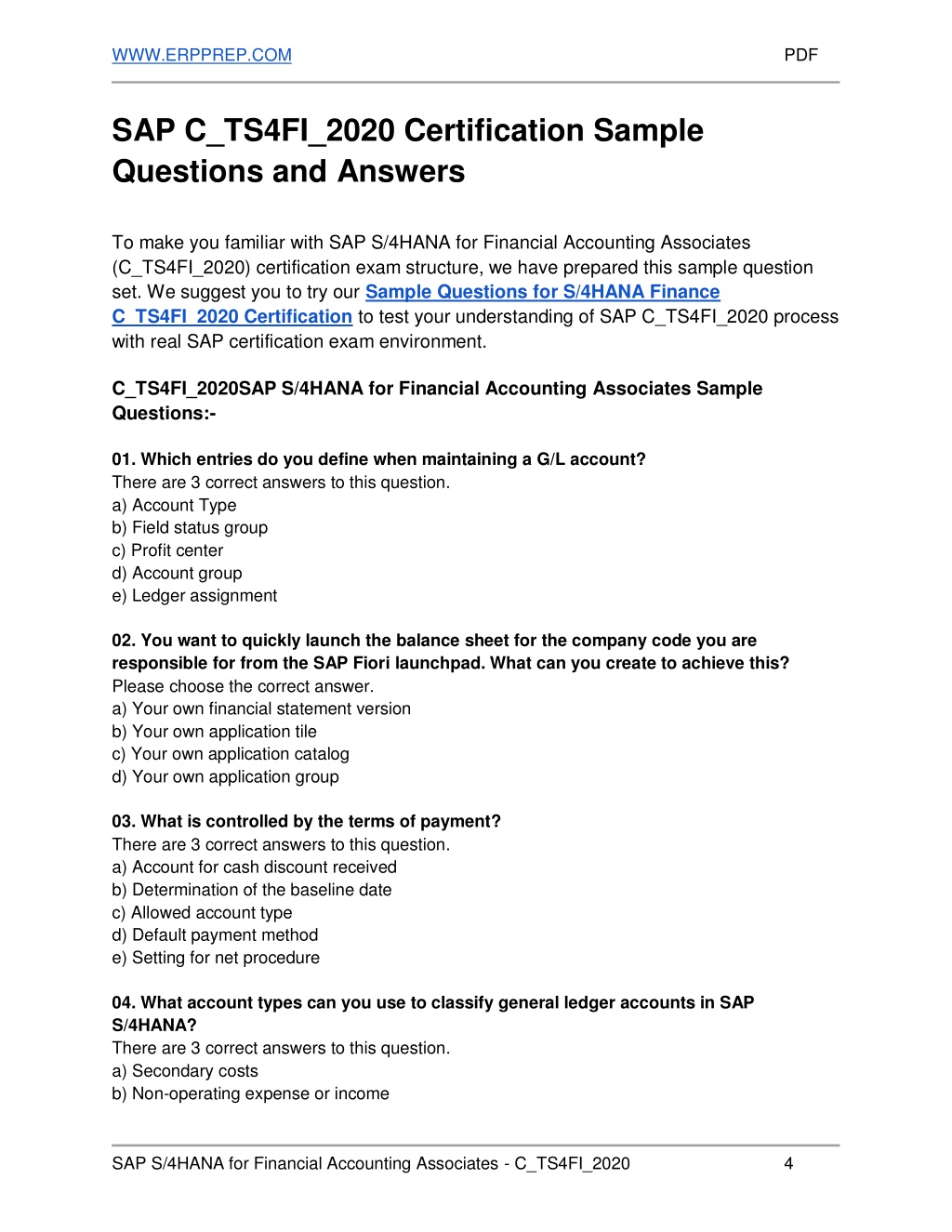 WWW.ERPPREP.COM PDF

SAP C_TS4FI_2020 Certification Sample Questions and Answers

To make you familiar with SAP S/4HANA for Financial Accounting Associates (C_TS4FI_2020) certification exam structure, we have prepared this sample question set. We suggest you to try our Sample Questions for S/4HANA Finance C_TS4FI_2020 Certification to test your understanding of SAP C_TS4FI_2020 process with real SAP certification exam environment.

C_TS4FI_2020SAP S/4HANA for Financial Accounting Associates Sample Questions:-

01. Which entries do you define when maintaining a G/L account?
There are 3 correct answers to this question.
a) Account Type
b) Field status group
c) Profit center
d) Account group
e) Ledger assignment

02. You want to quickly launch the balance sheet for the company code you are responsible for from the SAP Fiori launchpad. What can you create to achieve this?
Please choose the correct answer.
a) Your own financial statement version
b) Your own application tile
c) Your own application catalog
d) Your own application group

03. What is controlled by the terms of payment?
There are 3 correct answers to this question.
a) Account for cash discount received
b) Determination of the baseline date
c) Allowed account type
d) Default payment method
e) Setting for net procedure

04. What account types can you use to classify general ledger accounts in SAP S/4HANA?
There are 3 correct answers to this question.
a) Secondary costs
b) Non-operating expense or income

SAP S/4HANA for Financial Accounting Associates - C_TS4FI_2020 4